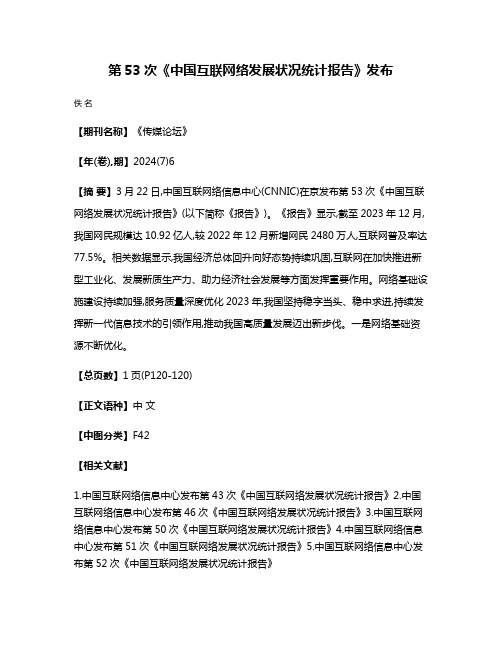 第 53 次《中国互联网络发展状况统计报告》发布

佚名

【期刊名称】《传媒论坛》

【年(卷),期】2024(7)6

【摘 要】3 月 22 日,中国互联网络信息中心(CNNIC)在京发布第 53 次《中国互联网络发展状况统计报告》(以下简称《报告》)。《报告》显示,截至 2023 年 12 月,我国网民规模达 10.92 亿人,较 2022 年 12 月新增网民 2480 万人,互联网普及率达 77.5%。相关数据显示,我国经济总体回升向好态势持续巩固,互联网在加快推进新型工业化、发展新质生产力、助力经济社会发展等方面发挥重要作用。网络基础设施建设持续加强,服务质量深度优化 2023 年,我国坚持稳字当头、稳中求进,持续发挥新一代信息技术的引领作用,推动我国高质量发展迈出新步伐。一是网络基础资源不断优化。

【总页数】1 页(P120-120)

【正文语种】中 文

【中图分类】F42

【相关文献】

1.中国互联网络信息中心发布第 43 次《中国互联网络发展状况统计报告》2.中国互联网络信息中心发布第 46 次《中国互联网络发展状况统计报告》3.中国互联网络信息中心发布第 50 次《中国互联网络发展状况统计报告》4.中国互联网络信息中心发布第 51 次《中国互联网络发展状况统计报告》5.中国互联网络信息中心发布第 52 次《中国互联网络发展状况统计报告》